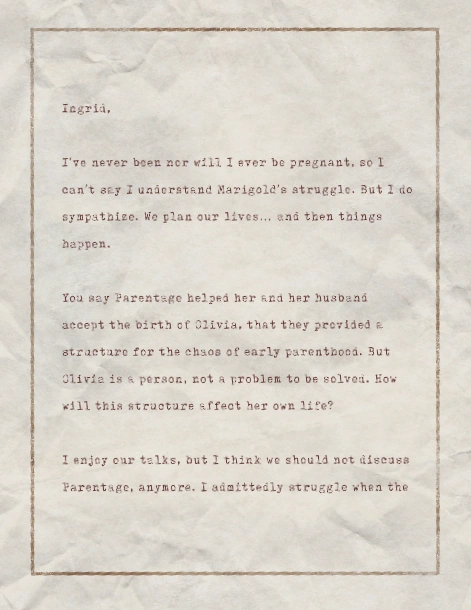 Ingrid,

I've never been nor will I ever be pregnant, so I can't say I understand Marigold's struggle. But I do sympathize. We plan our lives... and then things happen.

You say Parentage helped her and her husband accept the birth of Olivia, that they provided a structure for the chaos of early parenthood. But Olivia is a person, not a problem to be solved. How will this structure affect her own life?

I enjoy our talks, but I think we should not discuss Parentage, anymore. I admittedly struggle when the